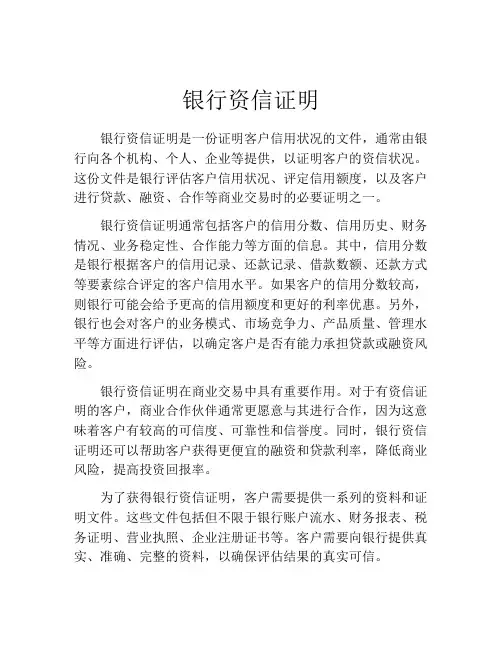 银行资信证明

银行资信证明是一份证明客户信用状况的文件，通常由银行向各个机构、个人、企业等提供，以证明客户的资信状况。这份文件是银行评估客户信用状况、评定信用额度，以及客户进行贷款、融资、合作等商业交易时的必要证明之一。

银行资信证明通常包括客户的信用分数、信用历史、财务情况、业务稳定性、合作能力等方面的信息。其中，信用分数是银行根据客户的信用记录、还款记录、借款数额、还款方式等要素综合评定的客户信用水平。如果客户的信用分数较高，则银行可能会给予更高的信用额度和更好的利率优惠。另外，银行也会对客户的业务模式、市场竞争力、产品质量、管理水平等方面进行评估，以确定客户是否有能力承担贷款或融资风险。

银行资信证明在商业交易中具有重要作用。对于有资信证明的客户，商业合作伙伴通常更愿意与其进行合作，因为这意味着客户有较高的可信度、可靠性和信誉度。同时，银行资信证明还可以帮助客户获得更便宜的融资和贷款利率，降低商业风险，提高投资回报率。

为了获得银行资信证明，客户需要提供一系列的资料和证明文件。这些文件包括但不限于银行账户流水、财务报表、税务证明、营业执照、企业注册证书等。客户需要向银行提供真实、准确、完整的资料，以确保评估结果的真实可信。